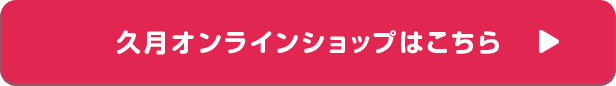 久月オンラインショップはこちら ▶